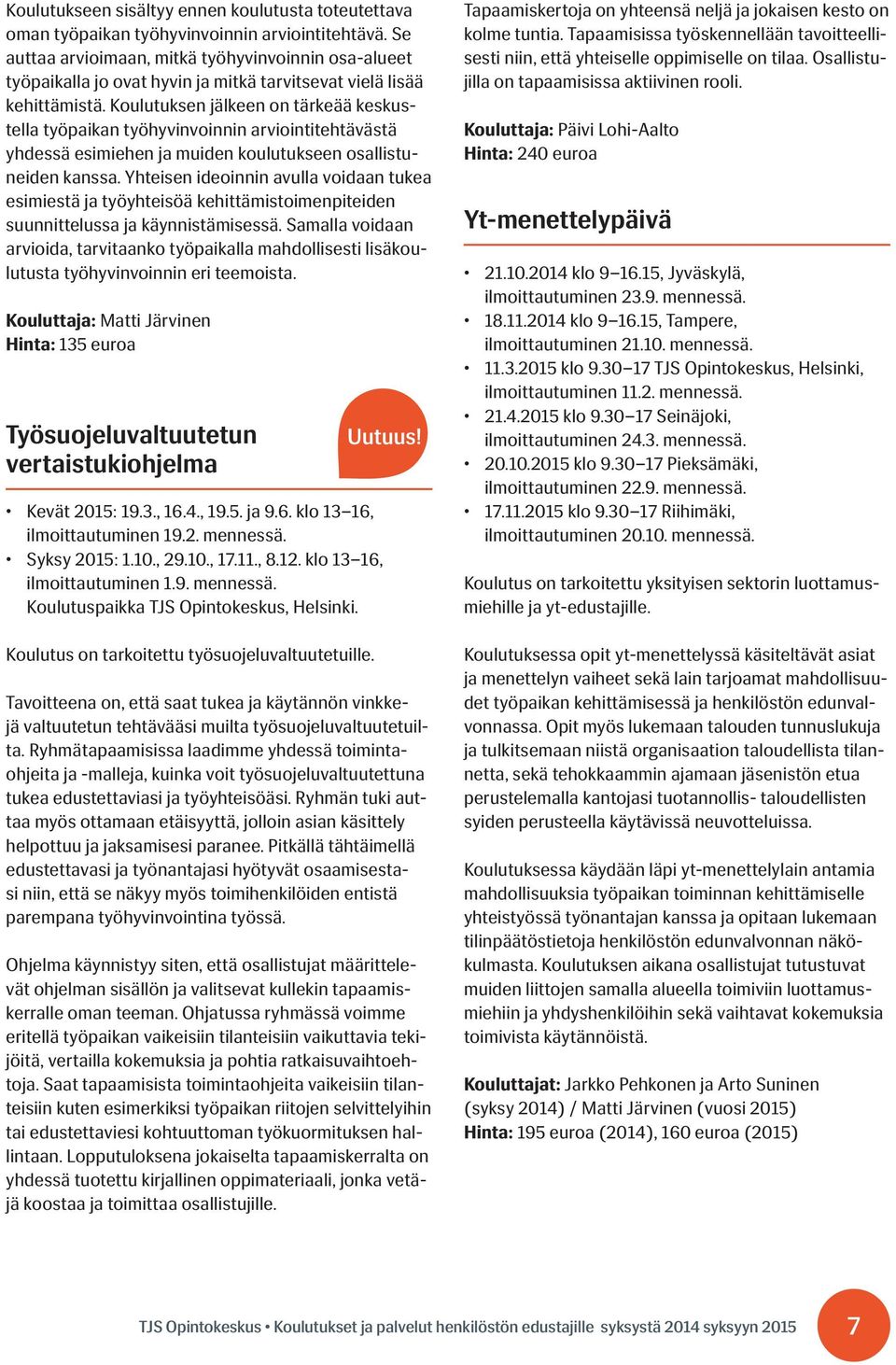 Koulutukseen sisältyy ennen koulutusta toteutettava oman työpaikan työhyvinvoinnin arviointitehtävä. Se auttaa arvioimaan, mitkä työhyvinvoinnin osa-alueet työpaikalla jo ovat hyvin ja mitkä tarvitsevat vielä lisää kehittämistä. Koulutuksen jälkeen on tärkeää keskustella työpaikan työhyvinvoinnin arviointitehtävästä yhdessä esimiehen ja muiden koulutukseen osallistuneiden kanssa. Yhteisen ideoinnin avulla voidaan tukea esimiestä ja työyhteisöä kehittämistoimenpiteiden suunnittelussa ja käynnistämisessä. Samalla voidaan arvioida, tarvitaanko työpaikalla mahdollisesti lisäkoulutusta työhyvinvoinnin eri teemoista.

Kouluttaja: Matti Järvinen
Hinta: 135 euroa

Työsuojeluvaltuutetun vertaistukiohjelma

Uutuus!

• Kevät 2015: 19.3., 16.4., 19.5. ja 9.6. klo 13–16, ilmoittautuminen 19.2. mennessä.
• Syksy 2015: 1.10., 29.10., 17.11., 8.12. klo 13–16, ilmoittautuminen 1.9. mennessä. Koulutuspaikka TJS Opintokeskus, Helsinki.

Koulutus on tarkoitettu työsuojeluvaltuutetuille.

Tavoitteena on, että saat tukea ja käytännön vinkkejä valtuutetun tehtävääsi muilta työsuojeluvaltuutetuilta. Ryhmätapaamisissa laadimme yhdessä toimintaohjeita ja -malleja, kuinka voit työsuojeluvaltuutettuna tukea edustettaviasi ja työyhteisöäsi. Ryhmän tuki auttaa myös ottamaan etäisyyttä, jolloin asian käsittely helpottuu ja jaksamisesi paranee. Pitkällä tähtäimellä edustettavasi ja työnantajasi hyötyvät osaamisestasi niin, että se näkyy myös toimihenkilöiden entistä parempana työhyvinvointina työssä.

Ohjelma käynnistyy siten, että osallistujat määrittelevät ohjelman sisällön ja valitsevat kullekin tapaamiskerralle oman teeman. Ohjatussa ryhmässä voimme eritellä työpaikan vaikeisiin tilanteisiin vaikuttavia tekijöitä, vertailla kokemuksia ja pohtia ratkaisuvaihtoehtoja. Saat tapaamisista toimintaohjeita vaikeisiin tilanteisiin kuten esimerkiksi työpaikan riitojen selvittelyihin tai edustettaviesi kohtuuttoman työkuormituksen hallintaan. Lopputuloksena jokaiselta tapaamiskerralta on yhdessä tuotettu kirjallinen oppimateriaali, jonka vetäjä koostaa ja toimittaa osallistujille.

Tapaamiskertoja on yhteensä neljä ja jokaisen kesto on kolme tuntia. Tapaamisissa työskennellään tavoitteellisesti niin, että yhteiselle oppimiselle on tilaa. Osallistujilla on tapaamisissa aktiivinen rooli.

Kouluttaja: Päivi Lohi-Aalto
Hinta: 240 euroa

Yt-menettelypäivä

• 21.10.2014 klo 9–16.15, Jyväskylä, ilmoittautuminen 23.9. mennessä.
• 18.11.2014 klo 9–16.15, Tampere, ilmoittautuminen 21.10. mennessä.
• 11.3.2015 klo 9.30–17 TJS Opintokeskus, Helsinki, ilmoittautuminen 11.2. mennessä.
• 21.4.2015 klo 9.30–17 Seinäjoki, ilmoittautuminen 24.3. mennessä.
• 20.10.2015 klo 9.30–17 Pieksämäki, ilmoittautuminen 22.9. mennessä.
• 17.11.2015 klo 9.30–17 Riihimäki, ilmoittautuminen 20.10. mennessä.

Koulutus on tarkoitettu yksityisen sektorin luottamusmiehille ja yt-edustajille.

Koulutuksessa opit yt-menettelyssä käsiteltävät asiat ja menettelyn vaiheet sekä lain tarjoamat mahdollisuudet työpaikan kehittämisessä ja henkilöstön edunvalvonnassa. Opit myös lukemaan talouden tunnuslukuja ja tulkitsemaan niistä organisaation taloudellista tilannetta, sekä tehokkaammin ajamaan jäsenistön etua perustelemalla kantojasi tuotannollis- taloudellisten syiden perusteella käytävissä neuvotteluissa.

Koulutuksessa käydään läpi yt-menettelylain antamia mahdollisuuksia työpaikan toiminnan kehittämiselle yhteistyössä työnantajan kanssa ja opitaan lukemaan tilinpäätöstietoja henkilöstön edunvalvonnan näkökulmasta. Koulutuksen aikana osallistujat tutustuvat muiden liittojen samalla alueella toimiviin luottamusmiehiin ja yhdyshenkilöihin sekä vaihtavat kokemuksia toimivista käytännöistä.

Kouluttajat: Jarkko Pehkonen ja Arto Suninen (syksy 2014) / Matti Järvinen (vuosi 2015)
Hinta: 195 euroa (2014), 160 euroa (2015)

TJS Opintokeskus • Koulutukset ja palvelut henkilöstön edustajille syksystä 2014 syksyyn 2015 7